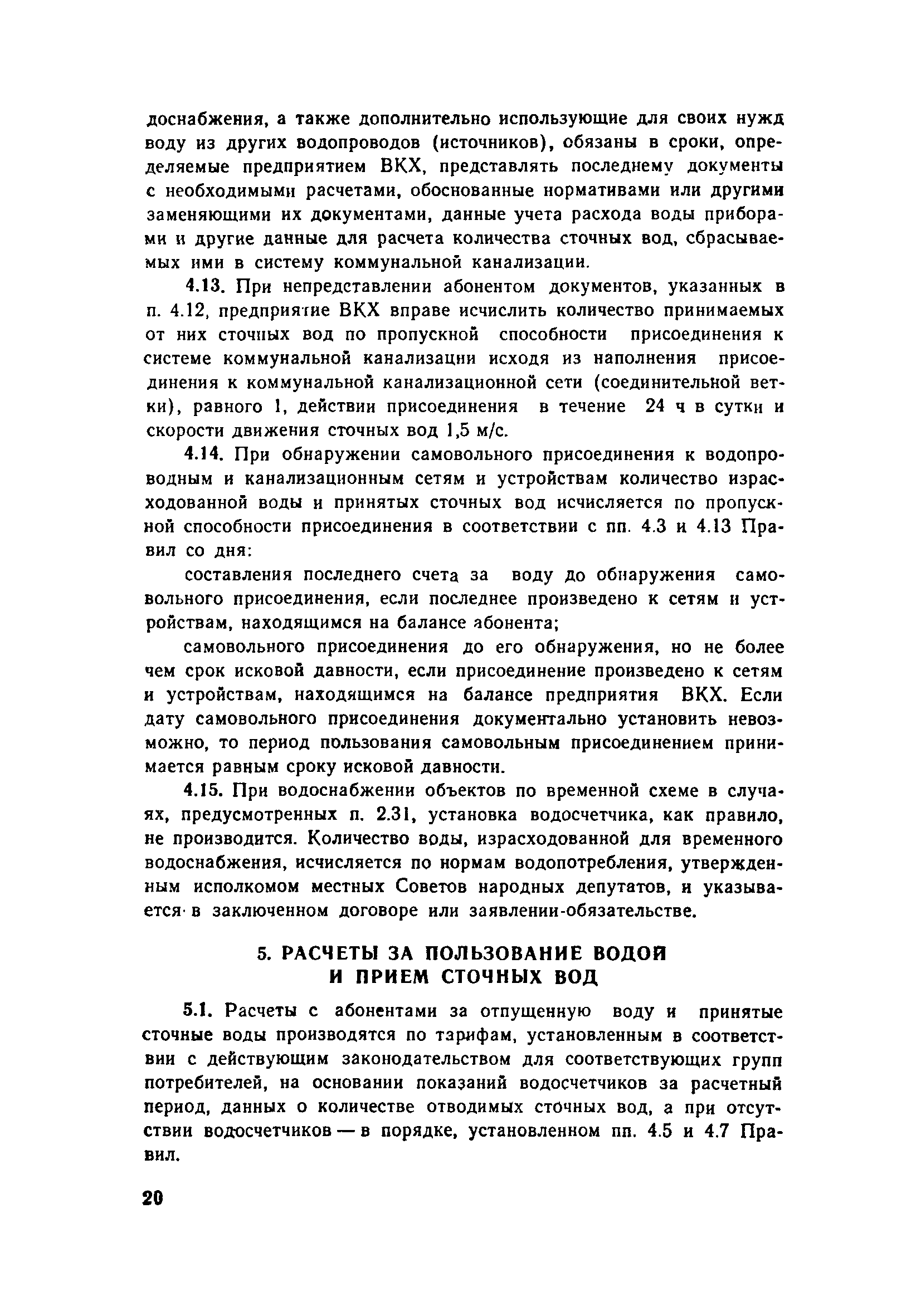 доснабжения, а также дополнительно использующие для своих нужд воду из других водопроводов (источников), обязаны в сроки, определяемые предприятием ВКХ, представлять последнему документы с необходимыми расчетами, обоснованные нормативами или другими заменяющими их документами, данные учета расхода воды приборами и другие данные для расчета количества сточных вод, сбрасываемых ими в систему коммунальной канализации.

4.13. При непредставлении абонентом документов, указанных в п. 4.12, предприятие ВКХ вправе исчислить количество принимаемых от них сточных вод по пропускной способности присоединения к системе коммунальной канализации исходя из наполнения присоединения к коммунальной канализационной сети (соединительной ветки), равного 1, действии присоединения в течение 24 ч в сутки и скорости движения сточных вод 1,5 м/с.

4.14. При обнаружении самовольного присоединения к водопроводным и канализационным сетям и устройствам количество израсходованной воды и принятых сточных вод исчисляется по пропускной способности присоединения в соответствии с пп. 4.3 и 4.13 Правил со дня:

составления последнего счета за воду до обнаружения самовольного присоединения, если последнее произведено к сетям и устройствам, находящимся на балансе абонента;

самовольного присоединения до его обнаружения, но не более чем срок исковой давности, если присоединение произведено к сетям и устройствам, находящимся на балансе предприятия ВКХ. Если дату самовольного присоединения документально установить невозможно, то период пользования самовольным присоединением принимается равным сроку исковой давности.

4.15. При водоснабжении объектов по временной схеме в случаях, предусмотренных п. 2.31, установка водосчетчика, как правило, не производится. Количество воды, израсходованной для временного водоснабжения, исчисляется по нормам водопотребления, утвержденным исполкомом местных Советов народных депутатов, и указывается в заключенном договоре или заявлении-обязательстве.

5. РАСЧЕТЫ ЗА ПОЛЬЗОВАНИЕ ВОДОЙ И ПРИЕМ СТОЧНЫХ ВОД

5.1. Расчеты с абонентами за отпущенную воду и принятые сточные воды производятся по тарифам, установленным в соответствии с действующим законодательством для соответствующих групп потребителей, на основании показаний водосчетчиков за расчетный период, данных о количестве отводимых сточных вод, а при отсутствии водосчетчиков — в порядке, установленном пп. 4.5 и 4.7 Правил.

20